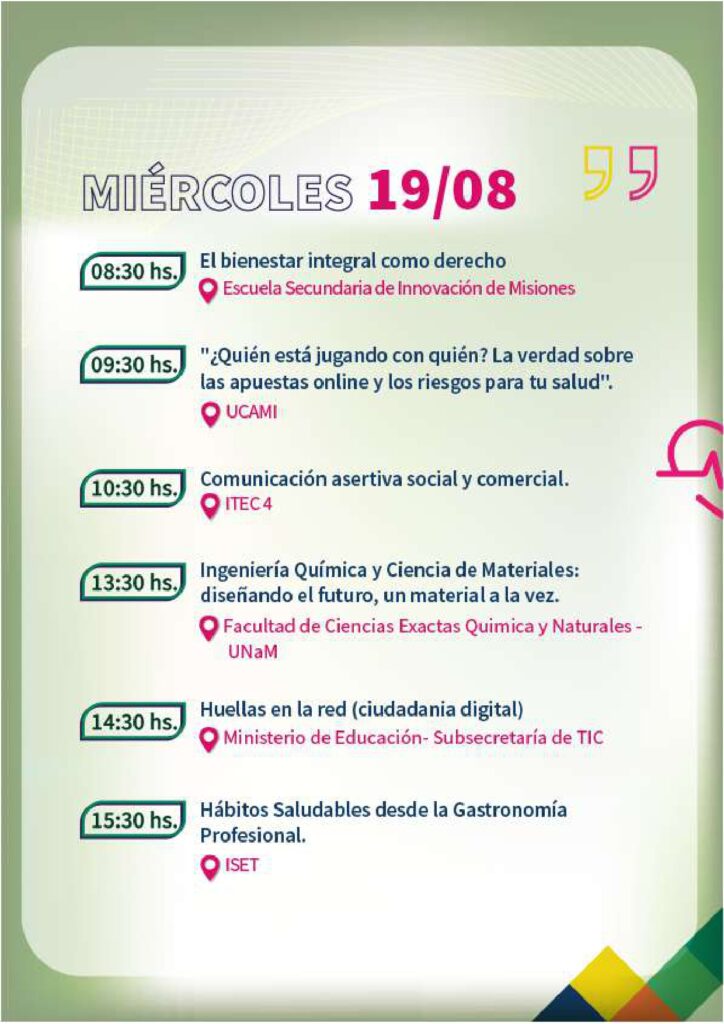 MIÉRCOLES 19/08

08:30 hs.

El bienestar integral como derecho

Escuela Secundaria de Innovación de Misiones

09:30 hs.

"¿Quién está jugando con quién? La verdad sobre las apuestas online y los riesgos para tu salud".

UCAMI

10:30 hs.

Comunicación asertiva social y comercial.

ITEC 4

13:30 hs.

Ingeniería Química y Ciencia de Materiales: diseñando el futuro, un material a la vez.

Facultad de Ciencias Exactas Quimica y Naturales - UNaM

14:30 hs.

Huellas en la red (ciudadania digital)

Ministerio de Educación- Subsecretaría de TIC

15:30 hs.

Hábitos Saludables desde la Gastronomía Profesional.

ISET